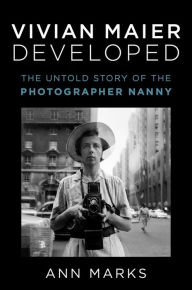 VIVIAN MAIER
DEVELOPED

THE UNTOLD STORY OF THE
PHOTOGRAPHER NANNY

ANN MARKS